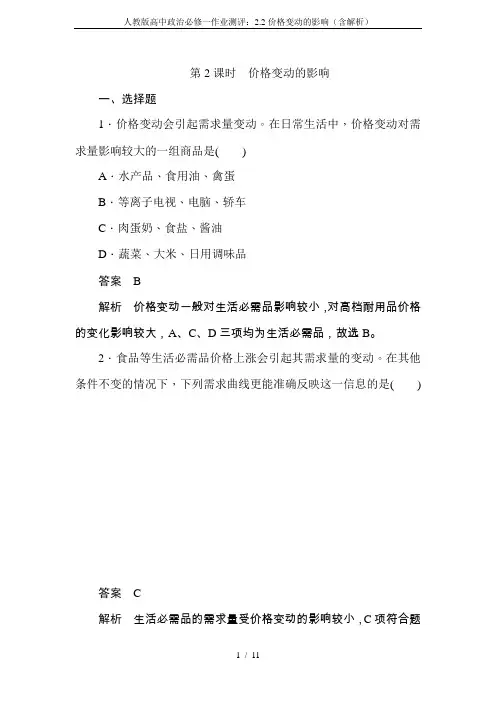 人教版高中政治必修一作业测评：2.2 价格变动的影响（含解析）

第 2 课时　价格变动的影响

一、选择题

1．价格变动会引起需求量变动。在日常生活中，价格变动对需求量影响较大的一组商品是(　　)

A．水产品、食用油、禽蛋

B．等离子电视、电脑、轿车

C．肉蛋奶、食盐、酱油

D．蔬菜、大米、日用调味品

答案　B

解析　价格变动一般对生活必需品影响较小，对高档耐用品价格的变化影响较大，A、C、D 三项均为生活必需品，故选 B。

2．食品等生活必需品价格上涨会引起其需求量的变动。在其他条件不变的情况下，下列需求曲线更能准确反映这一信息的是(　　)

答案　C

解析　生活必需品的需求量受价格变动的影响较小，C 项符合题

1 / 11